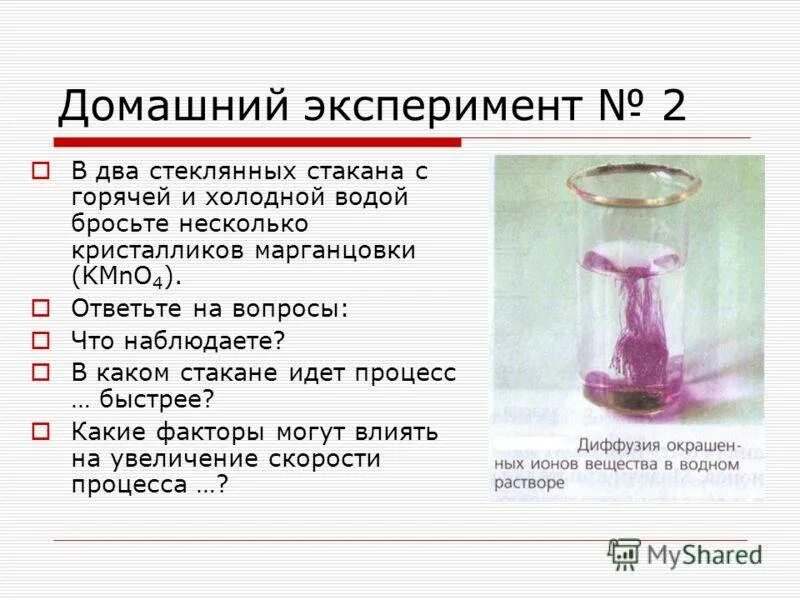 Домашний эксперимент № 2

В два стеклянных стакана с горячей и холодной водой бросьте несколько кристалликов марганцовки ($KMnO_4$).

Ответьте на вопросы:

Что наблюдаете?

В каком стакане идет процесс … быстрее?

Какие факторы могут влиять на увеличение скорости процесса …?

Диффузия окрашенных ионов вещества в водном растворе

MyShared